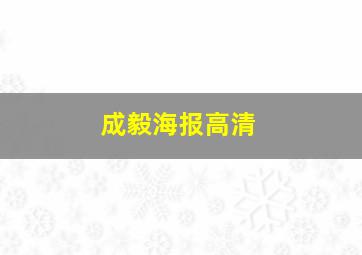 成毅海报高清